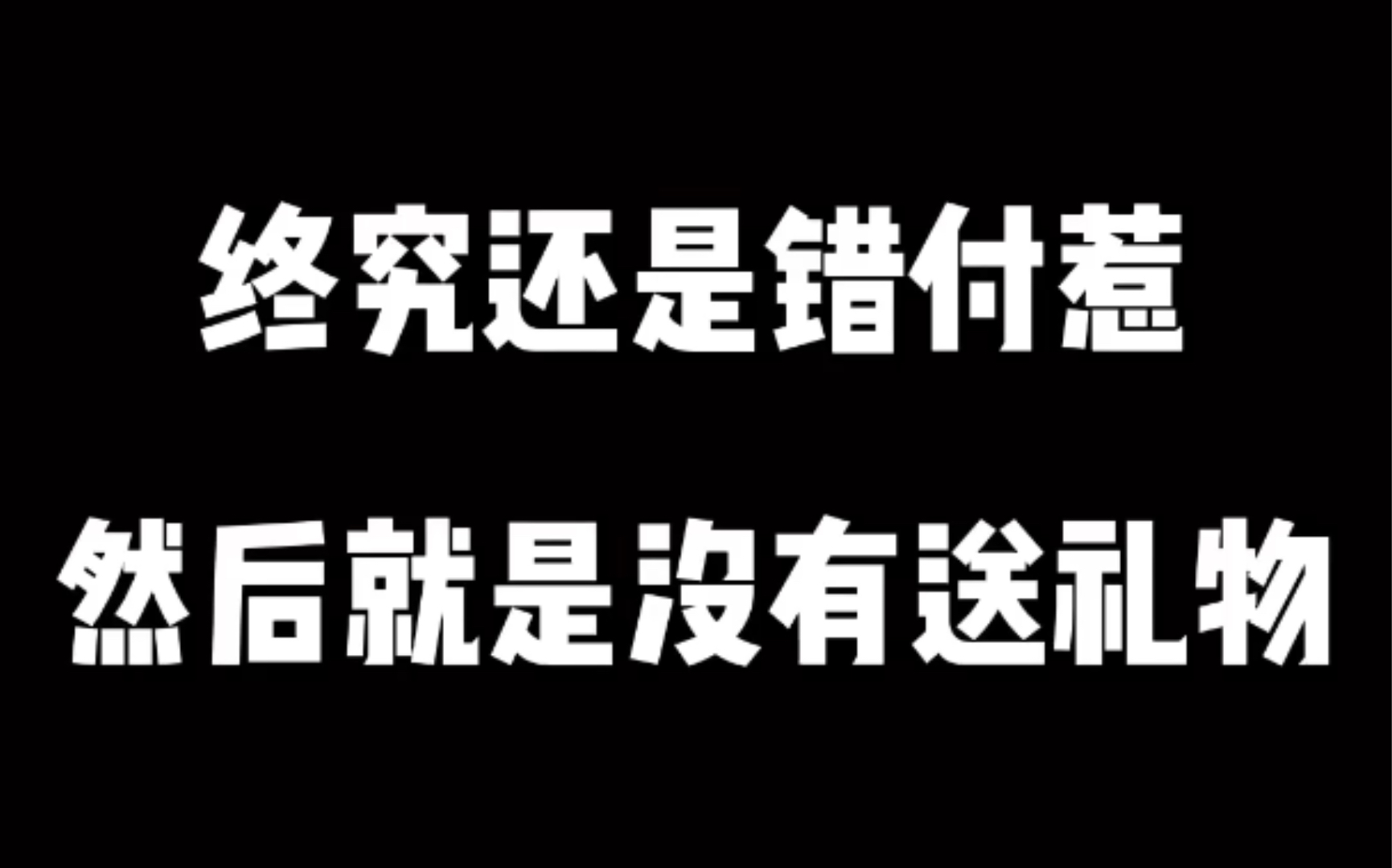 终究还是错付惹

然后就是没有送礼物